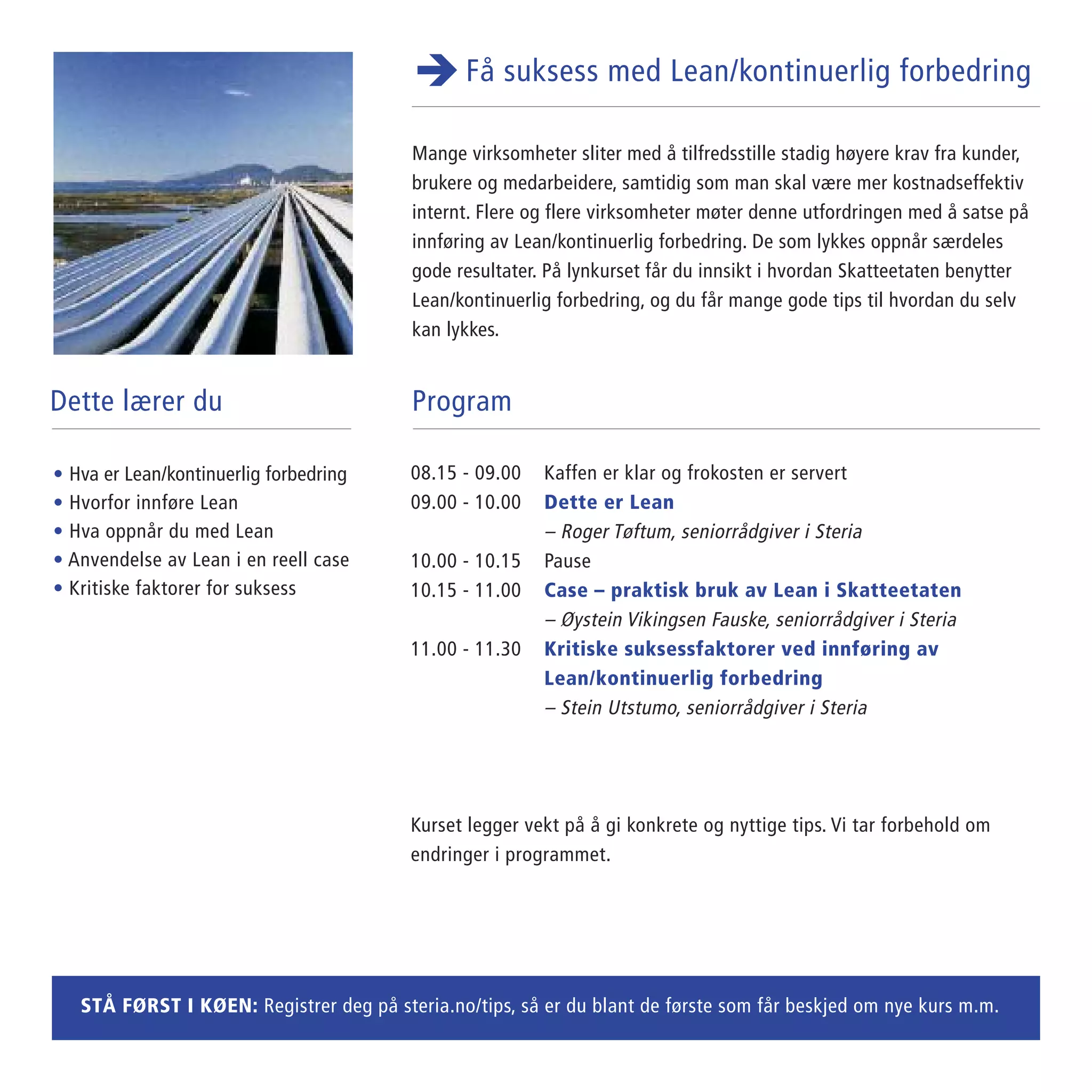 Få suksess med Lean/kontinuerlig forbedring

Mange virksomheter sliter med å tilfredsstille stadig høyere krav fra kunder, brukere og medarbeidere, samtidig som man skal være mer kostnadseffektiv internt. Flere og flere virksomheter møter denne utfordringen med å satse på innføring av Lean/kontinuerlig forbedring. De som lykkes oppnår særdeles gode resultater. På lynkurset får du innsikt i hvordan Skatteetaten benytter Lean/kontinuerlig forbedring, og du får mange gode tips til hvordan du selv kan lykkes.

Dette lærer du

• Hva er Lean/kontinuerlig forbedring
• Hvorfor innføre Lean
• Hva oppnår du med Lean
• Anvendelse av Lean i en reell case
• Kritiske faktorer for suksess

Program

08.15 - 09.00 Kaffen er klar og frokosten er servert
09.00 - 10.00 Dette er Lean
– Roger Tøftum, seniorrådgiver i Steria
10.00 - 10.15 Pause
10.15 - 11.00 Case – praktisk bruk av Lean i Skatteetaten
– Øystein Vikingsen Fauske, seniorrådgiver i Steria
11.00 - 11.30 Kritiske suksessfaktorer ved innføring av Lean/kontinuerlig forbedring
– Stein Utstumo, seniorrådgiver i Steria

Kurset legger vekt på å gi konkrete og nyttige tips. Vi tar forbehold om endringer i programmet.

STÅ FØRST I KØEN: Registrer deg på steria.no/tips, så er du blant de første som får beskjed om nye kurs m.m.